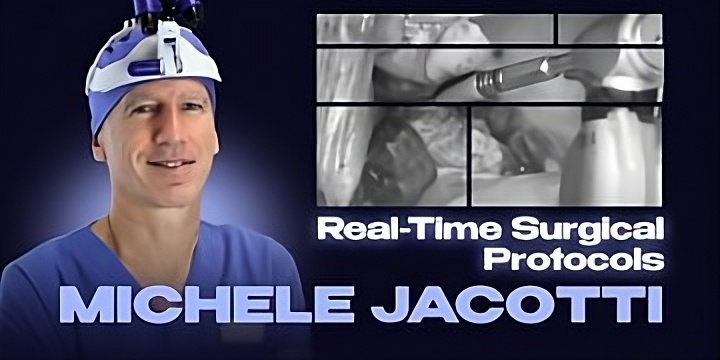 Real-Time Surgical Protocols

MICHELE JACOTTI